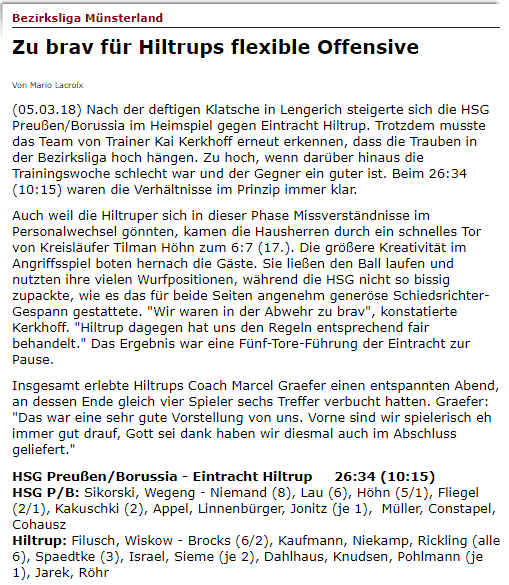 Bezirksliga Münsterland

Zu brav für Hiltrups flexible Offensive

Von Mario Lacroix

(05.03.18) Nach der deftigen Klatsche in Lengerich steigerte sich die HSG Preußen/Borussia im Heimspiel gegen Eintracht Hiltrup. Trotzdem musste das Team von Trainer Kai Kerkhoff erneut erkennen, dass die Trauben in der Bezirksliga hoch hängen. Zu hoch, wenn darüber hinaus die Trainingswoche schlecht war und der Gegner ein guter ist. Beim 26:34 (10:15) waren die Verhältnisse im Prinzip immer klar.

Auch weil die Hiltruper sich in dieser Phase Missverständnisse im Personalwechsel gönnten, kamen die Hausherren durch ein schnelles Tor von Kreisläufer Tilman Höhn zum 6:7 (17.). Die größere Kreativität im Angriffsspiel boten hernach die Gäste. Sie ließen den Ball laufen und nutzten ihre vielen Wurfpositionen, während die HSG nicht so bissig zupackte, wie es das für beide Seiten angenehm generöse Schiedsrichter-Gespann gestattete. "Wir waren in der Abwehr zu brav", konstatierte Kerkhoff. "Hiltrup dagegen hat uns den Regeln entsprechend fair behandelt." Das Ergebnis war eine Fünf-Tore-Führung der Eintracht zur Pause.

Insgesamt erlebte Hiltrups Coach Marcel Graefer einen entspannten Abend, an dessen Ende gleich vier Spieler sechs Treffer verbucht hatten. Graefer: "Das war eine sehr gute Vorstellung von uns. Vorne sind wir spielerisch eh immer gut drauf, Gott sei dank haben wir diesmal auch im Abschluss geliefert."

HSG Preußen/Borussia - Eintracht Hiltrup 26:34 (10:15)
HSG P/B: Sikorski, Wegeng - Niemand (8), Lau (6), Höhn (5/1), Fliegel (2/1), Kakuschki (2), Appel, Linnenbürger, Jonitz (je 1), Müller, Constapel, Cohausz
Hiltrup: Filusch, Wiskow - Brocks (6/2), Kaufmann, Niekamp, Rickling (alle 6), Spaedtke (3), Israel, Sieme (je 2), Dahlhaus, Knudsen, Pohlmann (je 1), Jarek, Röhr